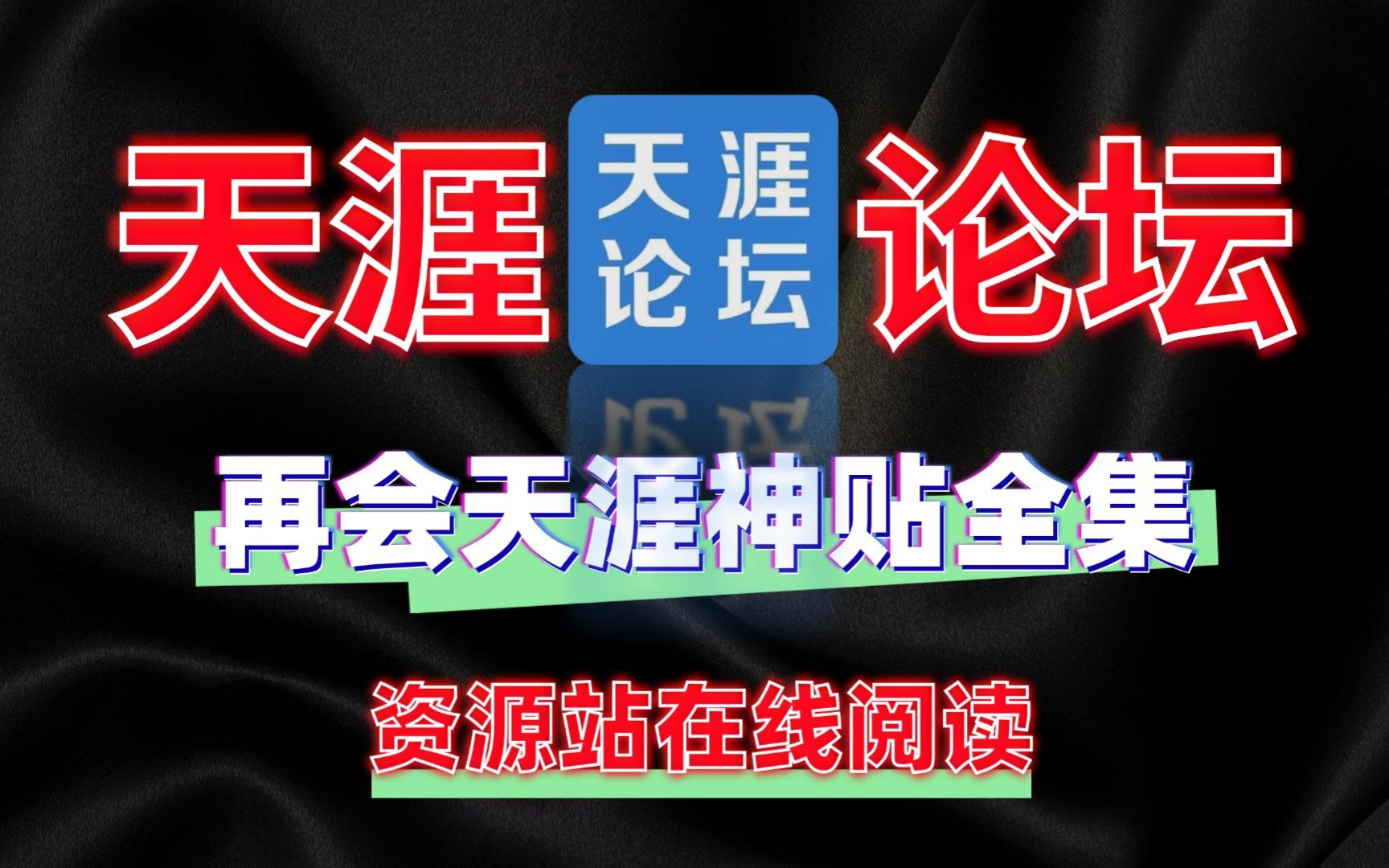 天涯 天涯论坛 论坛

再会天涯神贴全集

资源站在线阅读